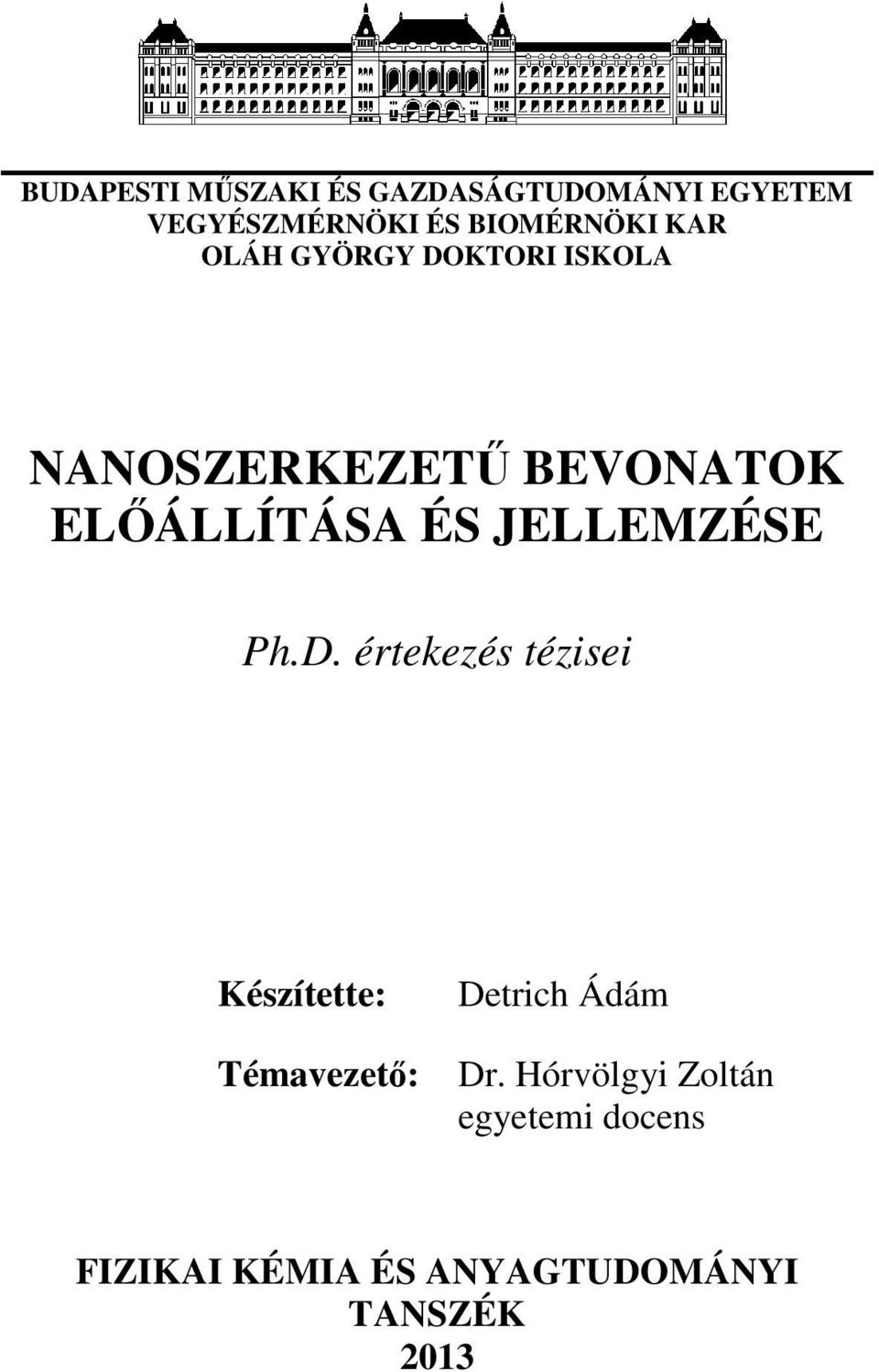 BUDAPESTI MŰSZAKI ÉS GAZDASÁGTUDOMÁNYI EGYETEM
VEGYÉSZMÉRNÖKI ÉS BIOMÉRNÖKI KAR
OLÁH GYÖRGY DOKTORI ISKOLA

NANOSZERKEZETŰ BEVONATOK ELŐÁLLÍTÁSA ÉS JELLEMZÉSE

Ph.D. értekezés tézisei

Készítette: Detrich Ádám

Témavezető: Dr. Hórvölgyi Zoltán
egyetemi docens

FIZIKAI KÉMIA ÉS ANYAGTUDOMÁNYI TANSZÉK
2013